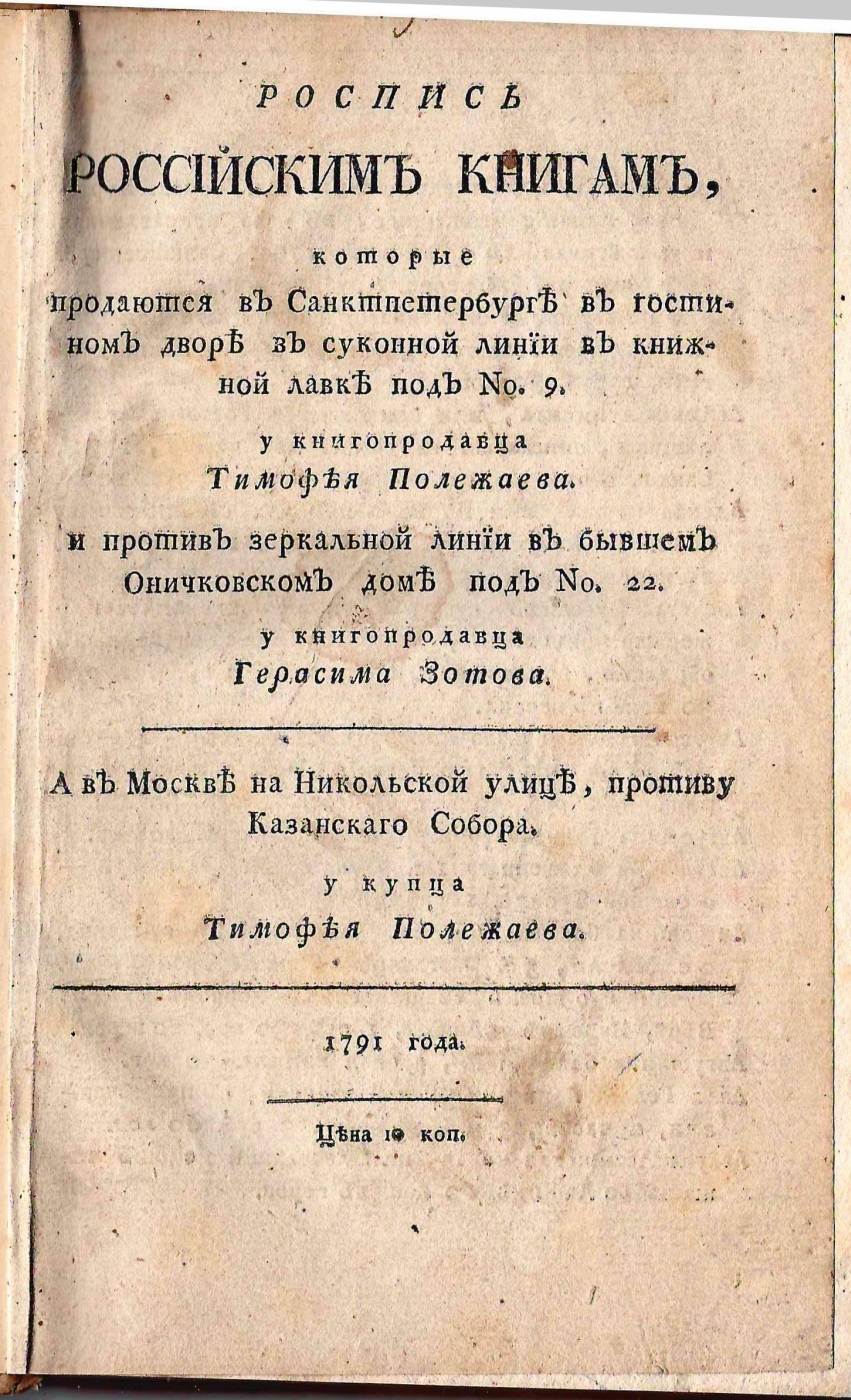 РОСПИСЬ
РОССІЙСКИМЪ КНИГАМЪ,

которые продаются въ Санктпетербургѣ въ гостиномъ дворѣ въ суконной линіи въ книжной лавкѣ подъ No. 9.

у книгопродавца
Тимофѣя Полежаева.

и противъ зеркальной линіи въ бывшемъ Оничковскомъ домѣ подъ No. 22.

у книгопродавца
Герасима Зотова.

А въ Москвѣ на Никольской улицѣ, противу Казанскаго Собора.

у купца
Тимофѣя Полежаева.

1791 года.

Цѣна 10 коп.